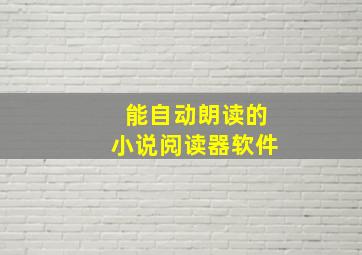 能自动朗读的
小说阅读器软件